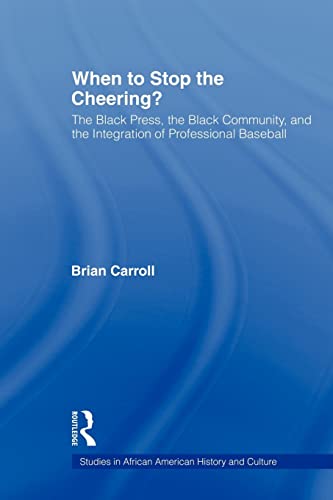 When to Stop the Cheering?

The Black Press, the Black Community, and the Integration of Professional Baseball

Brian Carroll

ROUTLEDGE

Studies in African American History and Culture